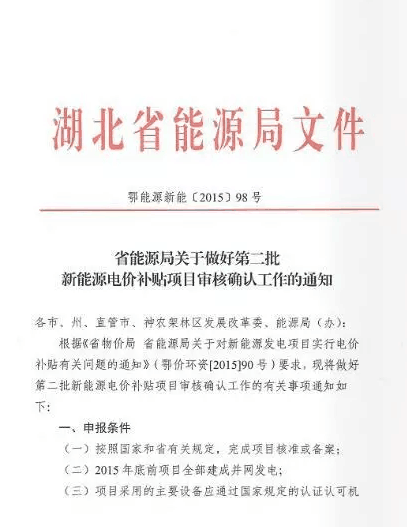 湖北省能源局文件

鄂能源新能〔2015〕98号

省能源局关于做好第二批
新能源电价补贴项目审核确认工作的通知

各市、州、直管市、神农架林区发展改革委、能源局（办）：

根据《省物价局 省能源局关于对新能源发电项目实行电价补贴有关问题的通知》（鄂价环资[2015]90号）要求，现将做好第二批新能源电价补贴项目审核确认工作的有关事项通知如下：

一、申报条件

（一）按照国家和省有关规定，完成项目核准或备案；

（二）2015年底前项目全部建成并网发电；

（三）项目采用的主要设备应通过国家规定的认证认可机